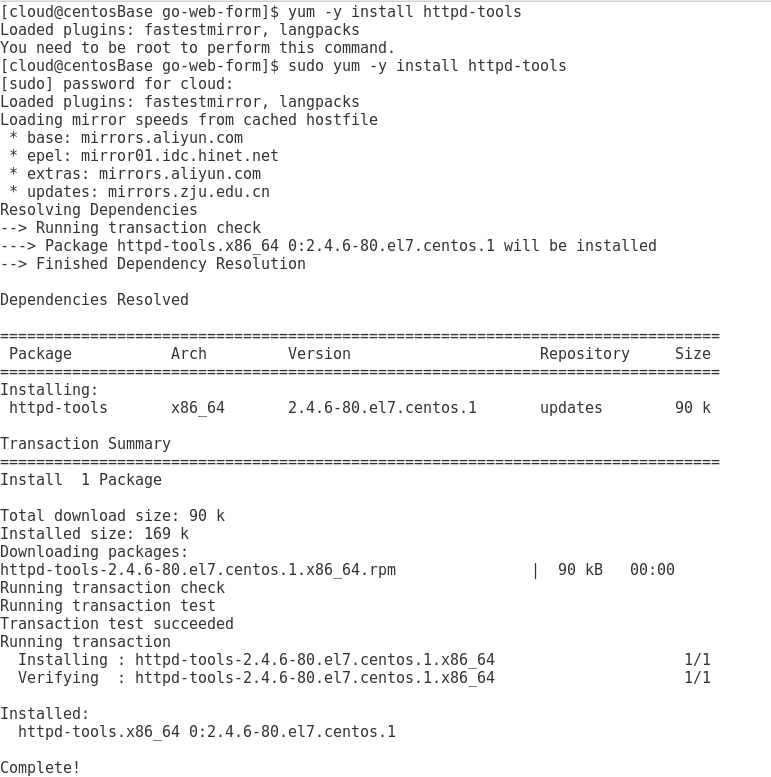 [cloud@centosBase go-web-form]$ yum -y install httpd-tools
Loaded plugins: fastestmirror, langpacks
You need to be root to perform this command.
[cloud@centosBase go-web-form]$ sudo yum -y install httpd-tools
[sudo] password for cloud:
Loaded plugins: fastestmirror, langpacks
Loading mirror speeds from cached hostfile
 * base: mirrors.aliyun.com
 * epel: mirror01.idc.hinet.net
 * extras: mirrors.aliyun.com
 * updates: mirrors.zju.edu.cn
Resolving Dependencies
--> Running transaction check
---> Package httpd-tools.x86_64 0:2.4.6-80.el7.centos.1 will be installed
--> Finished Dependency Resolution

Dependencies Resolved

================================================================================
 Package          Arch          Version                      Repository      Size
================================================================================
Installing:
 httpd-tools      x86_64        2.4.6-80.el7.centos.1        updates         90 k

Transaction Summary
================================================================================
Install  1 Package

Total download size: 90 k
Installed size: 169 k
Downloading packages:
httpd-tools-2.4.6-80.el7.centos.1.x86_64.rpm               |  90 kB   00:00
Running transaction check
Running transaction test
Transaction test succeeded
Running transaction
  Installing : httpd-tools-2.4.6-80.el7.centos.1.x86_64                     1/1
  Verifying  : httpd-tools-2.4.6-80.el7.centos.1.x86_64                     1/1

Installed:
  httpd-tools.x86_64 0:2.4.6-80.el7.centos.1

Complete!